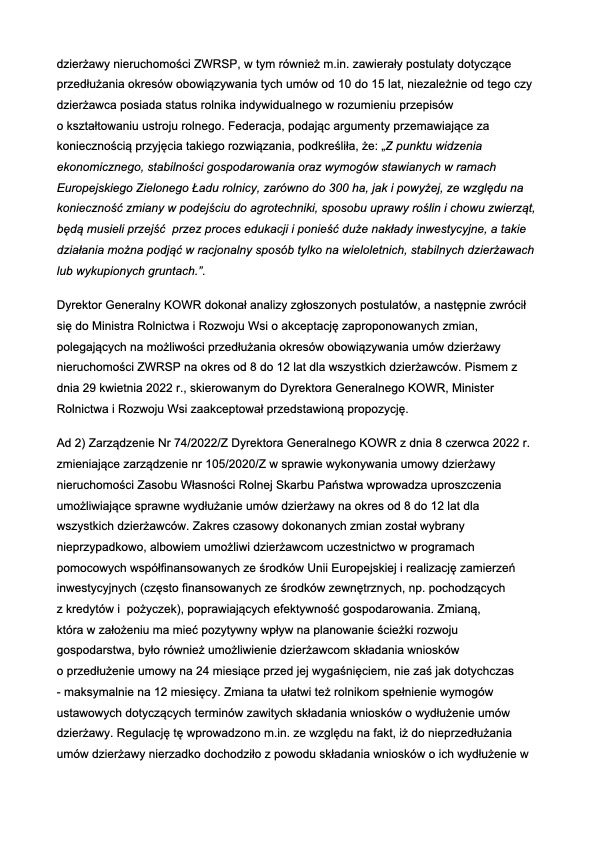 dzierżawy nieruchomości ZWRSP, w tym również m.in. zawierały postulaty dotyczące przedłużania okresów obowiązywania tych umów od 10 do 15 lat, niezależnie od tego czy dzierżawca posiada status rolnika indywidualnego w rozumieniu przepisów o kształtowaniu ustroju rolnego. Federacja, podając argumenty przemawiające za koniecznością przyjęcia takiego rozwiązania, podkreśliła, że: „Z punktu widzenia ekonomicznego, stabilności gospodarowania oraz wymogów stawianych w ramach Europejskiego Zielonego Ładu rolnicy, zarówno do 300 ha, jak i powyżej, ze względu na konieczność zmiany w podejściu do agrotechniki, sposobu uprawy roślin i chowu zwierząt, będą musieli przejść przez proces edukacji i ponieść duże nakłady inwestycyjne, a takie działania można podjąć w racjonalny sposób tylko na wieloletnich, stabilnych dzierżawach lub wykupionych gruntach.”.

Dyrektor Generalny KOWR dokonał analizy zgłoszonych postulatów, a następnie zwrócił się do Ministra Rolnictwa i Rozwoju Wsi o akceptację zaproponowanych zmian, polegających na możliwości przedłużania okresów obowiązywania umów dzierżawy nieruchomości ZWRSP na okres od 8 do 12 lat dla wszystkich dzierżawców. Pismem z dnia 29 kwietnia 2022 r., skierowanym do Dyrektora Generalnego KOWR, Minister Rolnictwa i Rozwoju Wsi zaakceptował przedstawioną propozycję.

Ad 2) Zarządzenie Nr 74/2022/Z Dyrektora Generalnego KOWR z dnia 8 czerwca 2022 r. zmieniające zarządzenie nr 105/2020/Z w sprawie wykonywania umowy dzierżawy nieruchomości Zasobu Własności Rolnej Skarbu Państwa wprowadza uproszczenia umożliwiające sprawne wydłużanie umów dzierżawy na okres od 8 do 12 lat dla wszystkich dzierżawców. Zakres czasowy dokonanych zmian został wybrany nieprzypadkowo, albowiem umożliwi dzierżawcom uczestnictwo w programach pomocowych współfinansowanych ze środków Unii Europejskiej i realizację zamierzeń inwestycyjnych (często finansowanych ze środków zewnętrznych, np. pochodzących z kredytów i pożyczek), poprawiających efektywność gospodarowania. Zmianą, która w założeniu ma mieć pozytywny wpływ na planowanie ścieżki rozwoju gospodarstwa, było również umożliwienie dzierżawcom składania wniosków o przedłużenie umowy na 24 miesiące przed jej wygaśnięciem, nie zaś jak dotychczas - maksymalnie na 12 miesięcy. Zmiana ta ułatwi też rolnikom spełnienie wymogów ustawowych dotyczących terminów zawitych składania wniosków o wydłużenie umów dzierżawy. Regulację tę wprowadzono m.in. ze względu na fakt, iż do nieprzedłużania umów dzierżawy nierzadko dochodziło z powodu składania wniosków o ich wydłużenie w